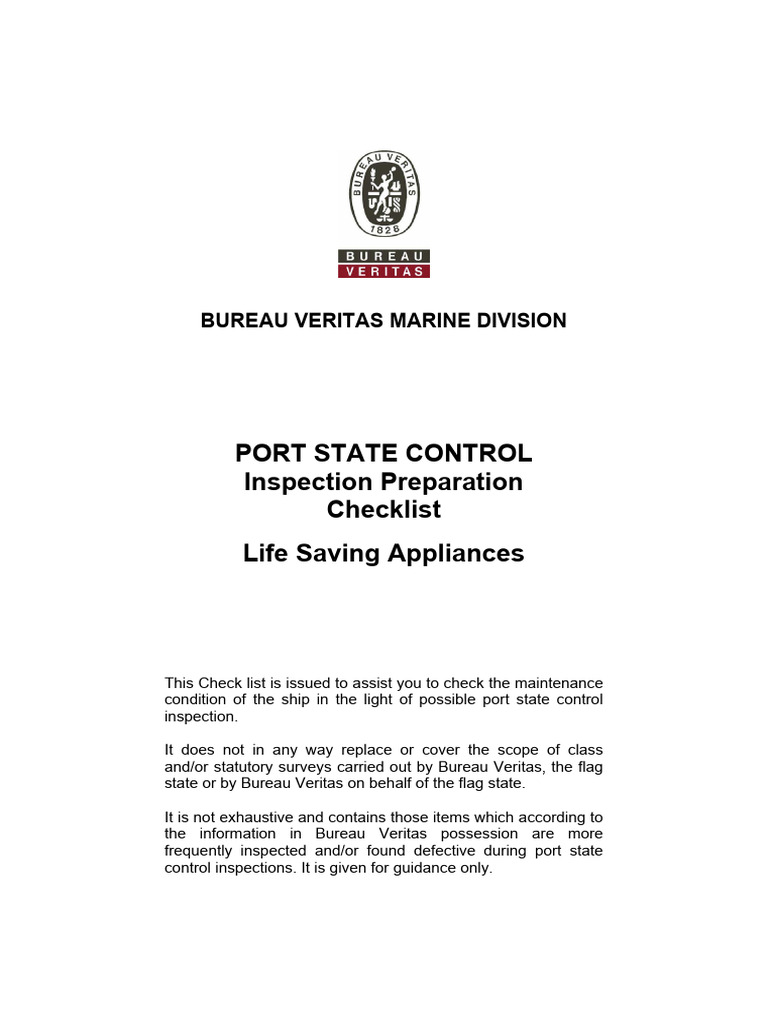 BUREAU VERITAS
1828
BUREAU
VERITAS

BUREAU VERITAS MARINE DIVISION

PORT STATE CONTROL
Inspection Preparation
Checklist

Life Saving Appliances

This Check list is issued to assist you to check the maintenance condition of the ship in the light of possible port state control inspection.

It does not in any way replace or cover the scope of class and/or statutory surveys carried out by Bureau Veritas, the flag state or by Bureau Veritas on behalf of the flag state.

It is not exhaustive and contains those items which according to the information in Bureau Veritas possession are more frequently inspected and/or found defective during port state control inspections. It is given for guidance only.